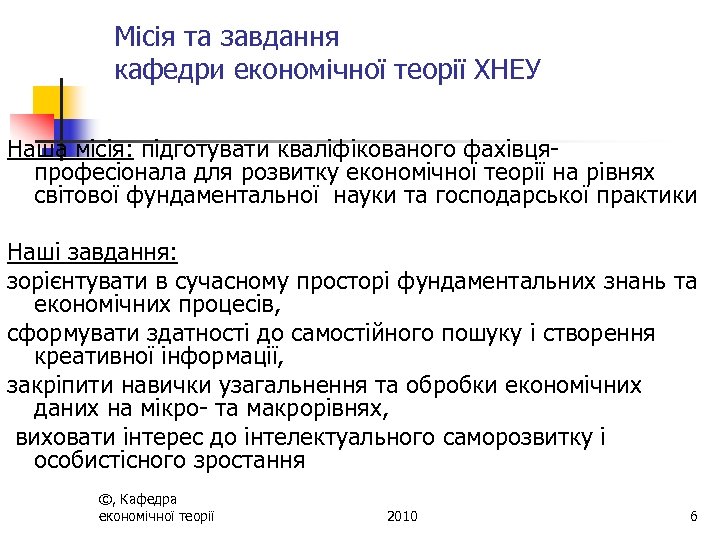 Місія та завдання
кафедри економічної теорії ХНЕУ

Наша місія: підготувати кваліфікованого фахівця-професіонала для розвитку економічної теорії на рівнях світової фундаментальної науки та господарської практики

Наші завдання:
зорієнтувати в сучасному просторі фундаментальних знань та економічних процесів,
сформувати здатності до самостійного пошуку і створення креативної інформації,
закріпити навички узагальнення та обробки економічних даних на мікро- та макрорівнях,
виховати інтерес до інтелектуального саморозвитку і особистісного зростання

©, Кафедра економічної теорії
2010
6